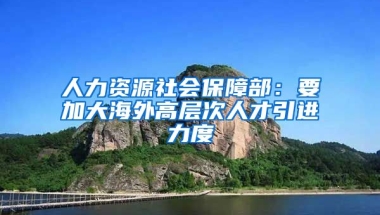 人力资源社会保障部：要加大海外高层次人才引进力度